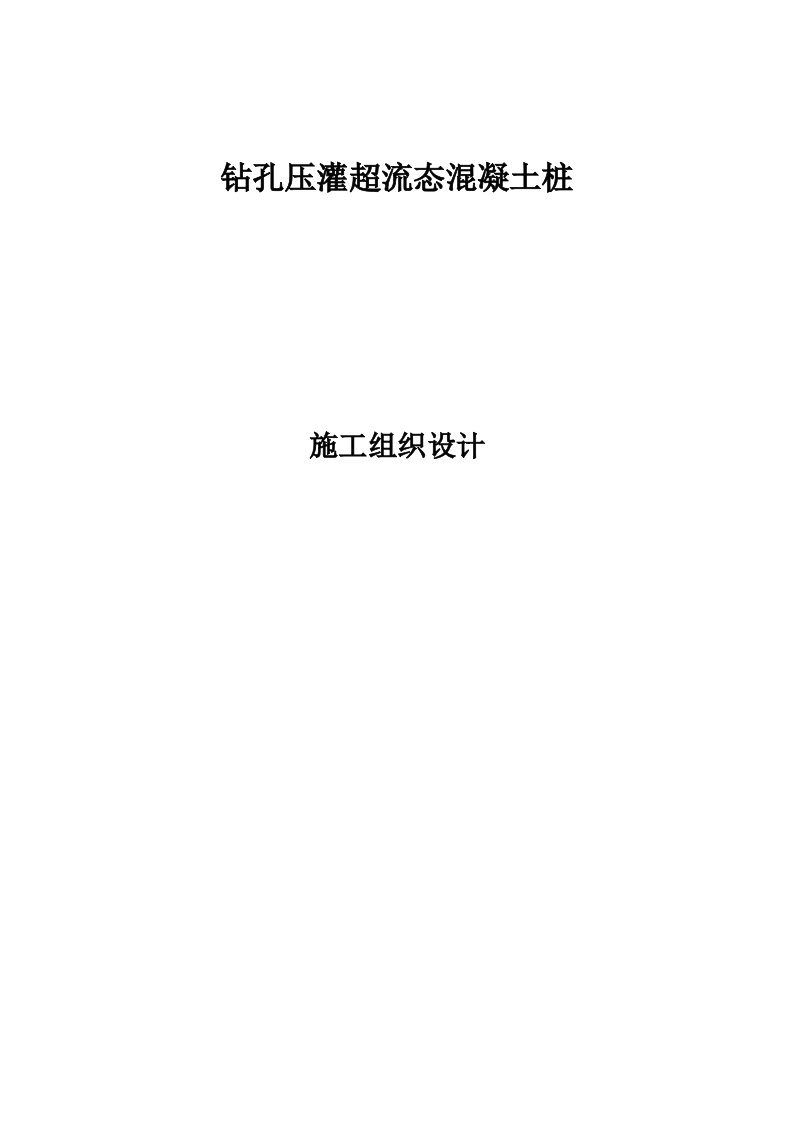 钻孔压灌超流态混凝土桩

施工组织设计